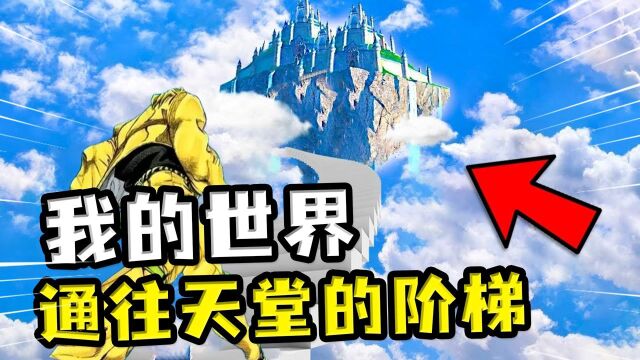 我的世界
通往天堂的阶梯